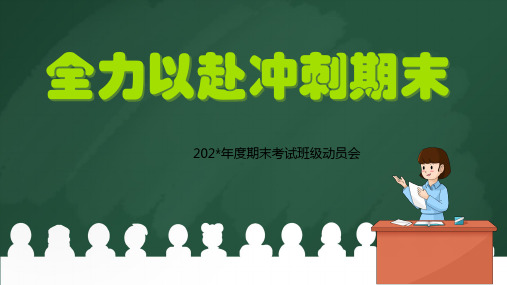 全力以赴冲刺期末

202*年度期末考试班级动员会